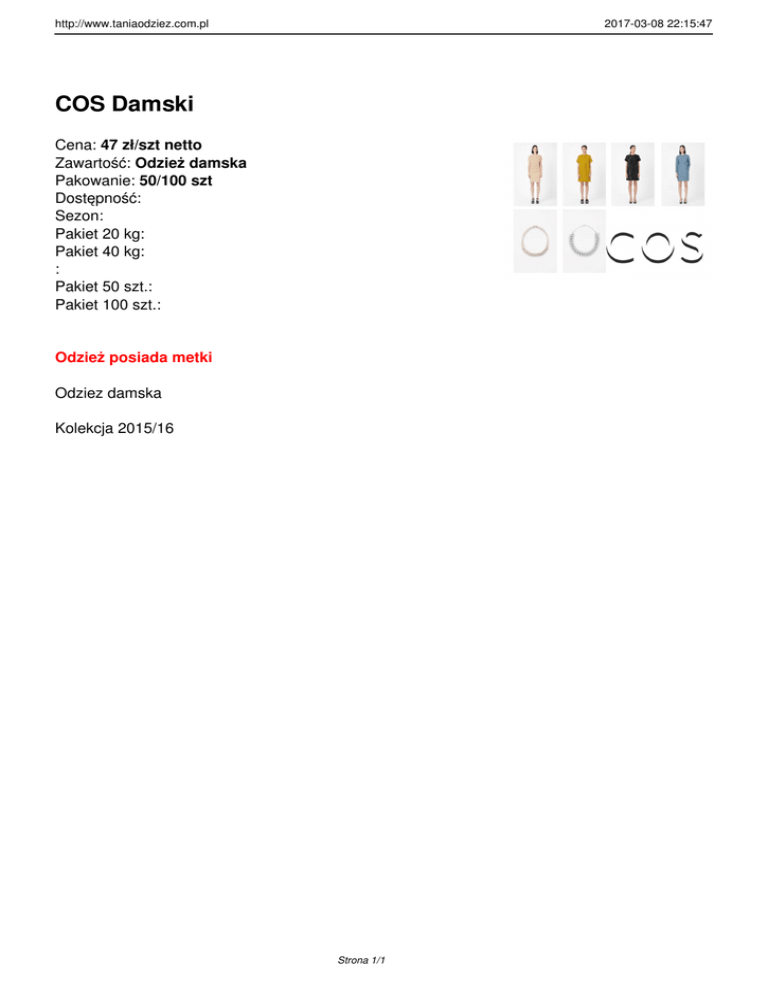 http://www.taniaodziez.com.pl

2017-03-08 22:15:47

COS Damski

Cena: 47 zł/szt netto
Zawartość: Odzież damska
Pakowanie: 50/100 szt
Dostępność:
Sezon:
Pakiet 20 kg:
Pakiet 40 kg:
:
Pakiet 50 szt.:
Pakiet 100 szt.:

COS

Odzież posiada metki

Odziez damska

Kolekcja 2015/16

Strona 1/1